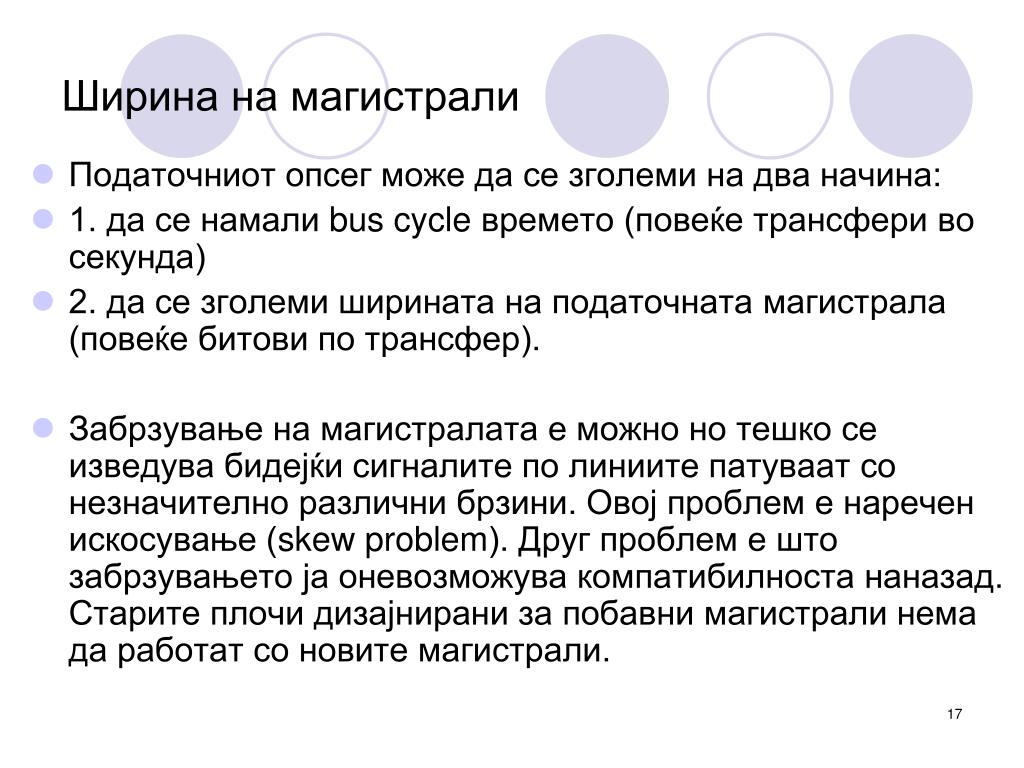 Ширина на магистрали

Податочниот опсег може да се зголеми на два начина:

1. да се намали bus cycle времето (повеќе трансфери во секунда)

2. да се зголеми ширината на податочната магистрала (повеќе битови по трансфер).

Забрзување на магистралата е можно но тешко се изведува бидејќи сигналите по линиите патуваат со незначително различни брзини. Овој проблем е наречен искосување (skew problem). Друг проблем е што забрзувањето ја оневозможува компатибилноста наназад. Старите плочи дизајнирани за побавни магистрали нема да работат со новите магистрали.

17